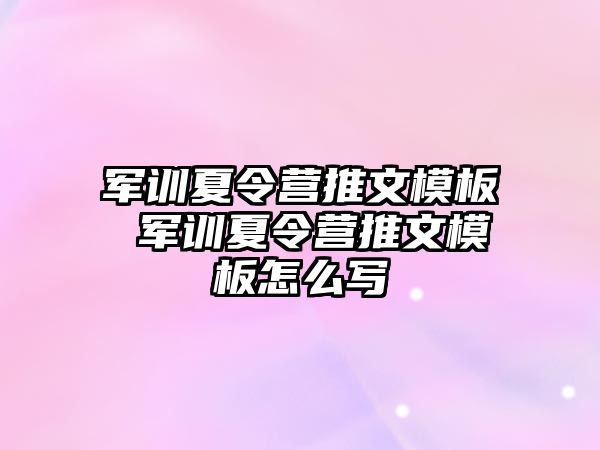 军训夏令营推文模板 军训夏令营推文模板怎么写